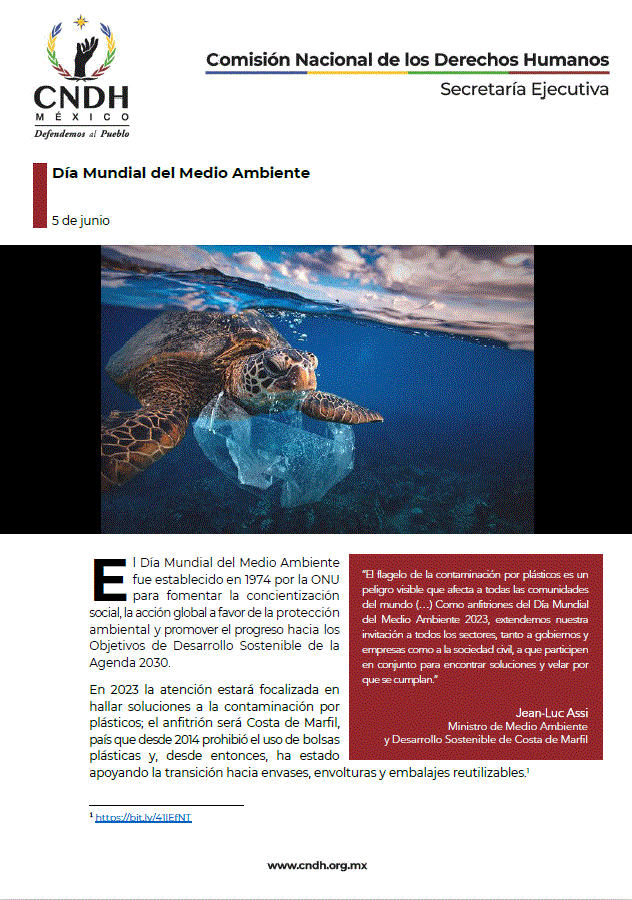 CNDH
MÉXICO
Defendemos al Pueblo

Comisión Nacional de los Derechos Humanos
Secretaría Ejecutiva

Día Mundial del Medio Ambiente

5 de junio

El Día Mundial del Medio Ambiente fue establecido en 1974 por la ONU para fomentar la concientización social, la acción global a favor de la protección ambiental y promover el progreso hacia los Objetivos de Desarrollo Sostenible de la Agenda 2030.

En 2023 la atención estará focalizada en hallar soluciones a la contaminación por plásticos; el anfitrión será Costa de Marfil, país que desde 2014 prohibió el uso de bolsas plásticas y, desde entonces, ha estado apoyando la transición hacia envases, envolturas y embalajes reutilizables.$^1$

"El flagelo de la contaminación por plásticos es un peligro visible que afecta a todas las comunidades del mundo (...) Como anfitriones del Día Mundial del Medio Ambiente 2023, extendemos nuestra invitación a todos los sectores, tanto a gobiernos y empresas como a la sociedad civil, a que participen en conjunto para encontrar soluciones y velar por que se cumplan."

Jean-Luc Assi
Ministro de Medio Ambiente
y Desarrollo Sostenible de Costa de Marfil

$^1$ https://bit.ly/41lEfNT

www.cndh.org.mx